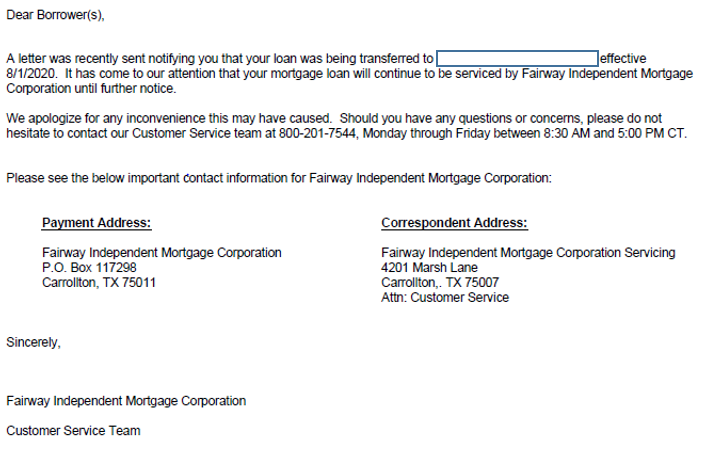 Dear Borrower(s),

A letter was recently sent notifying you that your loan was being transferred to effective 8/1/2020. It has come to our attention that your mortgage loan will continue to be serviced by Fairway Independent Mortgage Corporation until further notice.

We apologize for any inconvenience this may have caused. Should you have any questions or concerns, please do not hesitate to contact our Customer Service team at 800-201-7544, Monday through Friday between 8:30 AM and 5:00 PM CT.

Please see the below important contact information for Fairway Independent Mortgage Corporation:

Payment Address:

Fairway Independent Mortgage Corporation
P.O. Box 117298
Carrollton, TX 75011

Correspondent Address:

Fairway Independent Mortgage Corporation Servicing
4201 Marsh Lane
Carrollton,. TX 75007
Attn: Customer Service

Sincerely,

Fairway Independent Mortgage Corporation

Customer Service Team